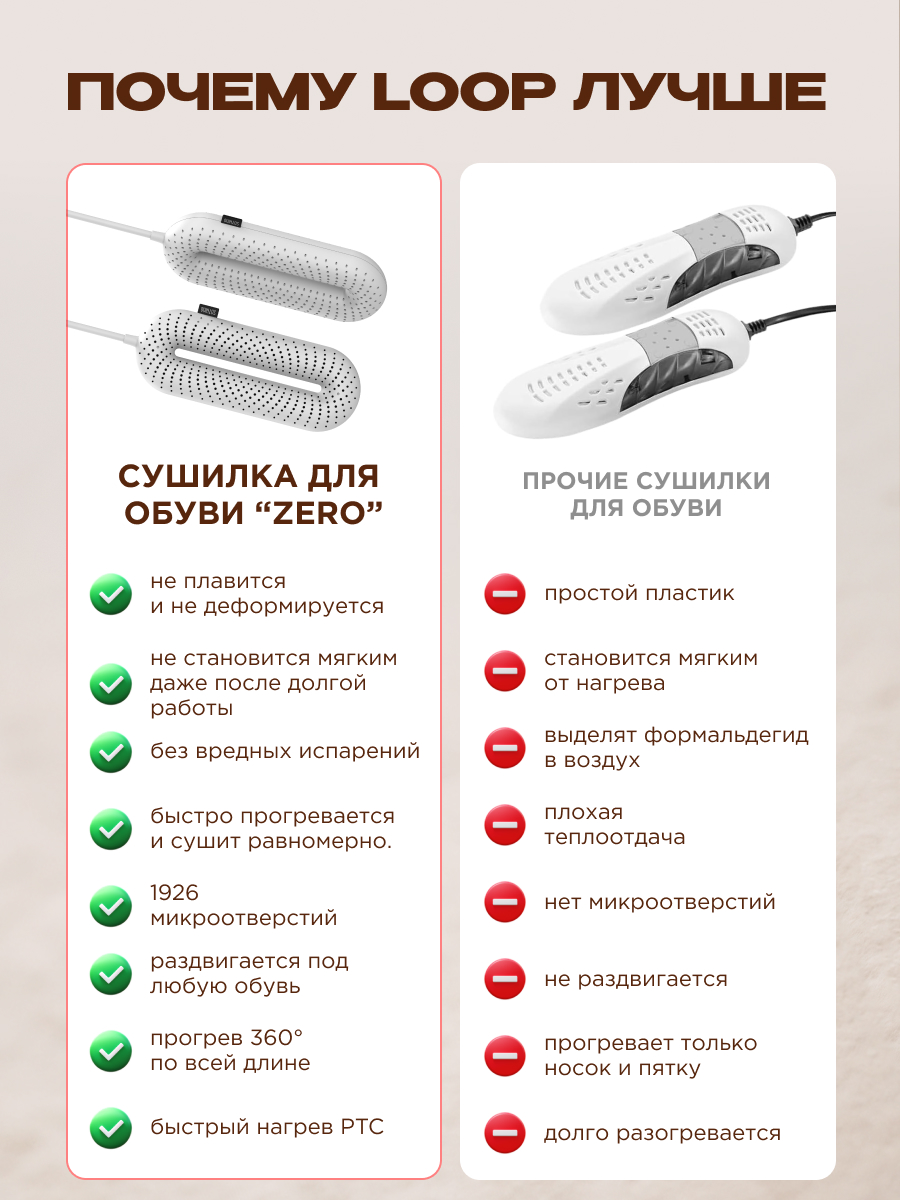 ПОЧЕМУ LOOP ЛУЧШЕ

СУШИЛКА ДЛЯ ОБУВИ “ZERO”

не плавится и не деформируется

не становится мягким даже после долгой работы

без вредных испарений

быстро прогревается и сушит равномерно.

1926 микроотверстий

раздвигается под любую обувь

прогрев 360° по всей длине

быстрый нагрев PTC

ПРОЧИЕ СУШИЛКИ ДЛЯ ОБУВИ

простой пластик

становится мягким от нагрева

выделят формальдегид в воздух

плохая теплоотдача

нет микроотверстий

не раздвигается

прогревает только носок и пятку

долго разогревается